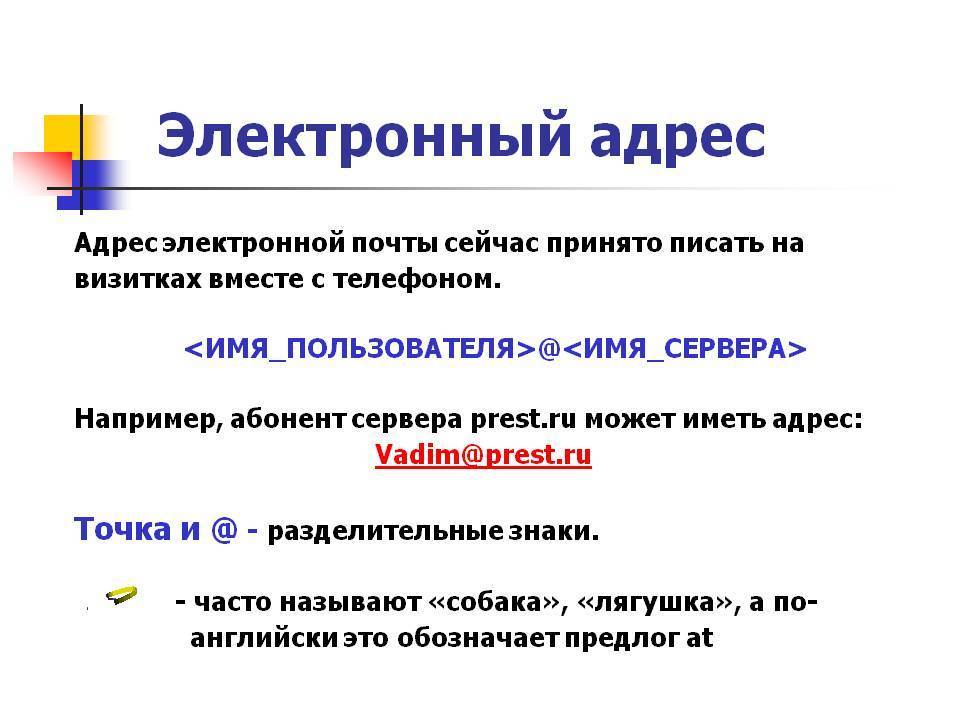 Электронный адрес

Адрес электронной почты сейчас принято писать на визитках вместе с телефоном.

<ИМЯ_ПОЛЬЗОВАТЕЛЯ>@<ИМЯ_СЕРВЕРА>

Например, абонент сервера prest.ru может иметь адрес: Vadim@prest.ru

Точка и @ - разделительные знаки.

- часто называют «собака», «лягушка», а по-английски это обозначает предлог at